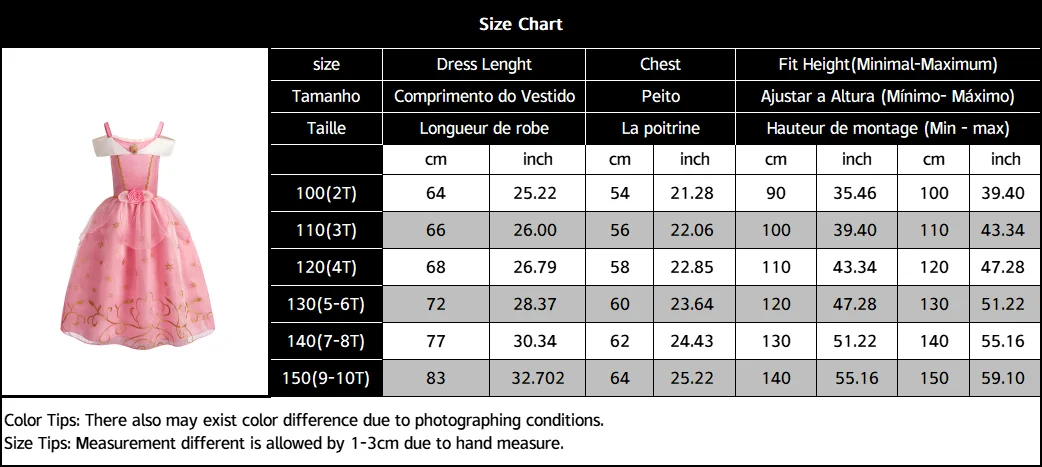 Size Chart

| size | Dress Lenght | | Chest | | Fit Height(Minimal-Maximum) | | | |
|---|---|---|---|---|---|---|---|---|
| Tamanho | Comprimento do Vestido | | Peito | | Ajustar a Altura (Mínimo- Máximo) | | | |
| Taille | Longueur de robe | | La poitrine | | Hauteur de montage (Min - max) | | | |
| | cm | inch | cm | inch | cm | inch | cm | inch |
| 100(2T) | 64 | 25.22 | 54 | 21.28 | 90 | 35.46 | 100 | 39.40 |
| 110(3T) | 66 | 26.00 | 56 | 22.06 | 100 | 39.40 | 110 | 43.34 |
| 120(4T) | 68 | 26.79 | 58 | 22.85 | 110 | 43.34 | 120 | 47.28 |
| 130(5-6T) | 72 | 28.37 | 60 | 23.64 | 120 | 47.28 | 130 | 51.22 |
| 140(7-8T) | 77 | 30.34 | 62 | 24.43 | 130 | 51.22 | 140 | 55.16 |
| 150(9-10T) | 83 | 32.702 | 64 | 25.22 | 140 | 55.16 | 150 | 59.10 |

Color Tips: There also may exist color difference due to photographing conditions.
Size Tips: Measurement different is allowed by 1-3cm due to hand measure.